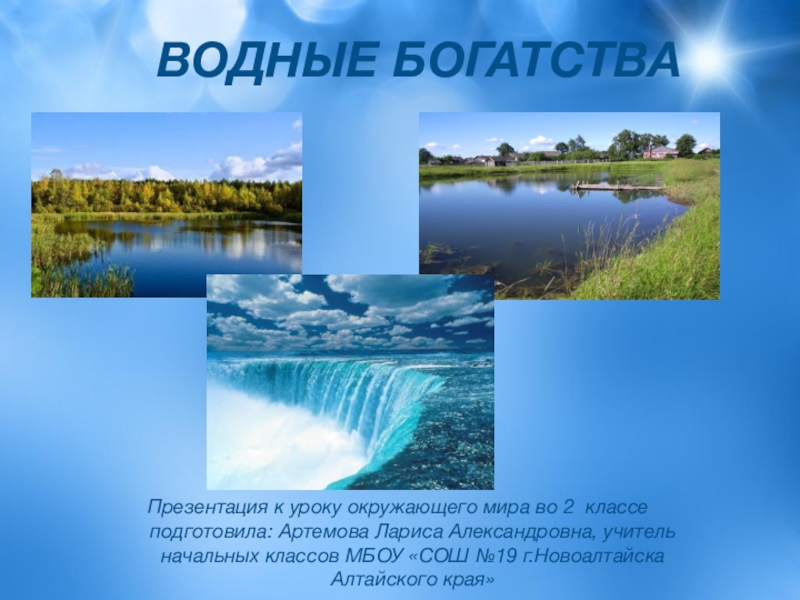 ВОДНЫЕ БОГАТСТВА

Презентация к уроку окружающего мира во 2 классе подготовила: Артемова Лариса Александровна, учитель начальных классов МБОУ «СОШ №19 г.Новоалтайска Алтайского края»